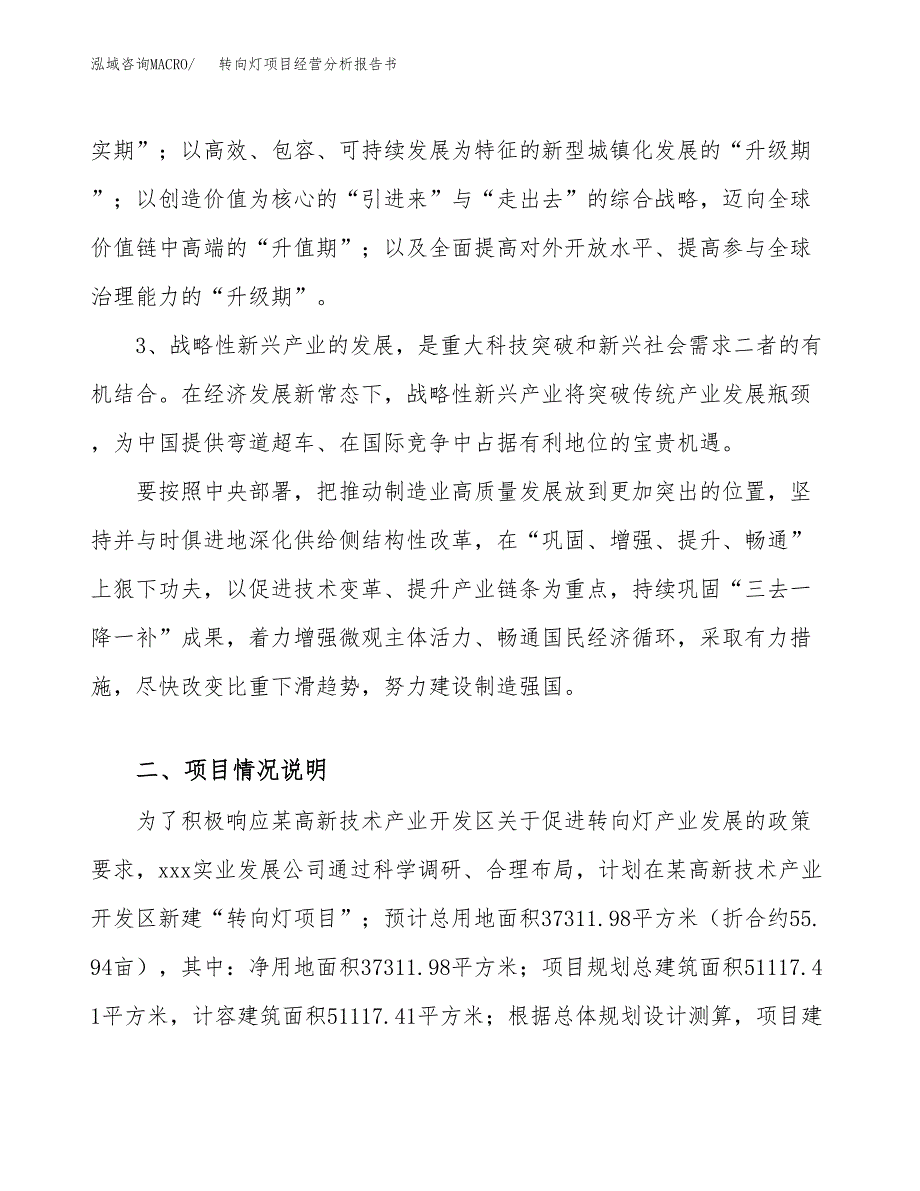 泓域咨询MACRO/　　转向灯项目经营分析报告书

实期”；以高效、包容、可持续发展为特征的新型城镇化发展的“升级期”；以创造价值为核心的“引进来”与“走出去”的综合战略，迈向全球价值链中高端的“升值期”；以及全面提高对外开放水平、提高参与全球治理能力的“升级期”。

3、战略性新兴产业的发展，是重大科技突破和新兴社会需求二者的有机结合。在经济发展新常态下，战略性新兴产业将突破传统产业发展瓶颈，为中国提供弯道超车、在国际竞争中占据有利地位的宝贵机遇。

要按照中央部署，把推动制造业高质量发展放到更加突出的位置，坚持并与时俱进地深化供给侧结构性改革，在“巩固、增强、提升、畅通”上狠下功夫，以促进技术变革、提升产业链条为重点，持续巩固“三去一降一补”成果，着力增强微观主体活力、畅通国民经济循环，采取有力措施，尽快改变比重下滑趋势，努力建设制造强国。

二、项目情况说明

为了积极响应某高新技术产业开发区关于促进转向灯产业发展的政策要求，xxx实业发展公司通过科学调研、合理布局，计划在某高新技术产业开发区新建“转向灯项目”；预计总用地面积37311.98平方米（折合约55.94亩），其中：净用地面积37311.98平方米；项目规划总建筑面积51117.41平方米，计容建筑面积51117.41平方米；根据总体规划设计测算，项目建